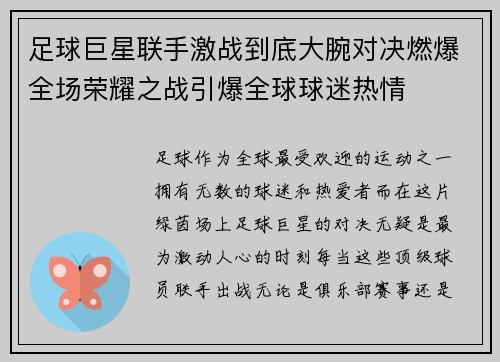 足球巨星联手激战到底大腕对决燃爆全场荣耀之战引爆全球球迷热情

足球作为全球最受欢迎的运动之一拥有无数的球迷和热爱者而在这片绿茵场上足球巨星的对决无疑是最为激动人心的时刻每当这些顶级球员联手出战无论是俱乐部赛事还是